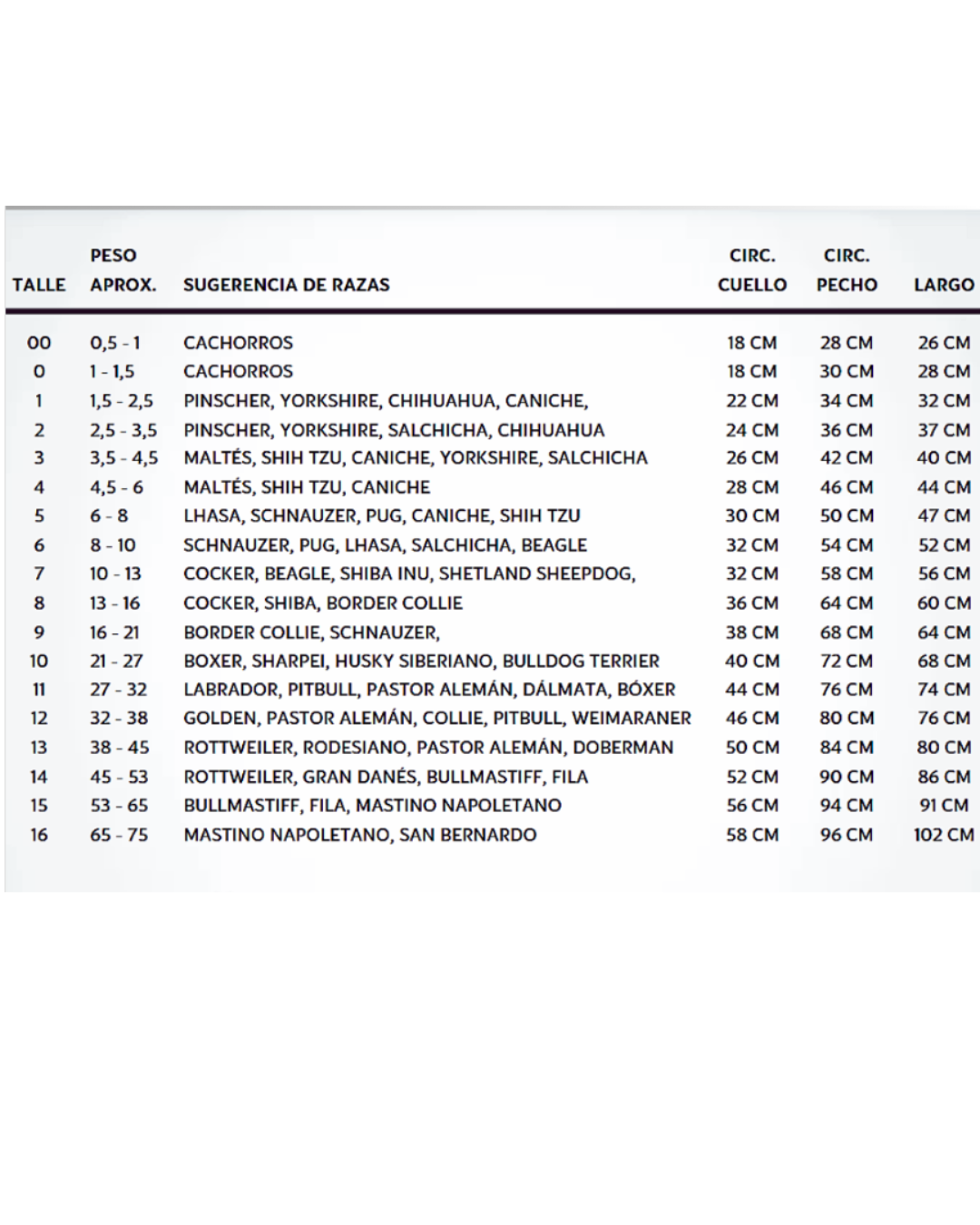 | TALLE | PESO APROX. | SUGERENCIA DE RAZAS | CIRC. CUELLO | CIRC. PECHO | LARGO |
|---|---|---|---|---|---|
| 00 | 0,5 - 1 | CACHORROS | 18 CM | 28 CM | 26 CM |
| 0 | 1 - 1,5 | CACHORROS | 18 CM | 30 CM | 28 CM |
| 1 | 1,5 - 2,5 | PINSCHER, YORKSHIRE, CHIHUAHUA, CANICHE, | 22 CM | 34 CM | 32 CM |
| 2 | 2,5 - 3,5 | PINSCHER, YORKSHIRE, SALCHICHA, CHIHUAHUA | 24 CM | 36 CM | 37 CM |
| 3 | 3,5 - 4,5 | MALTÉS, SHIH TZU, CANICHE, YORKSHIRE, SALCHICHA | 26 CM | 42 CM | 40 CM |
| 4 | 4,5 - 6 | MALTÉS, SHIH TZU, CANICHE | 28 CM | 46 CM | 44 CM |
| 5 | 6 - 8 | LHASA, SCHNAUZER, PUG, CANICHE, SHIH TZU | 30 CM | 50 CM | 47 CM |
| 6 | 8 - 10 | SCHNAUZER, PUG, LHASA, SALCHICHA, BEAGLE | 32 CM | 54 CM | 52 CM |
| 7 | 10 - 13 | COCKER, BEAGLE, SHIBA INU, SHETLAND SHEEPDOG, | 32 CM | 58 CM | 56 CM |
| 8 | 13 - 16 | COCKER, SHIBA, BORDER COLLIE | 36 CM | 64 CM | 60 CM |
| 9 | 16 - 21 | BORDER COLLIE, SCHNAUZER, | 38 CM | 68 CM | 64 CM |
| 10 | 21 - 27 | BOXER, SHARPEI, HUSKY SIBERIANO, BULLDOG TERRIER | 40 CM | 72 CM | 68 CM |
| 11 | 27 - 32 | LABRADOR, PITBULL, PASTOR ALEMÁN, DÁLMATA, BÓXER | 44 CM | 76 CM | 74 CM |
| 12 | 32 - 38 | GOLDEN, PASTOR ALEMÁN, COLLIE, PITBULL, WEIMARANER | 46 CM | 80 CM | 76 CM |
| 13 | 38 - 45 | ROTTWEILER, RODESIANO, PASTOR ALEMÁN, DOBERMAN | 50 CM | 84 CM | 80 CM |
| 14 | 45 - 53 | ROTTWEILER, GRAN DANÉS, BULLMASTIFF, FILA | 52 CM | 90 CM | 86 CM |
| 15 | 53 - 65 | BULLMASTIFF, FILA, MASTINO NAPOLETANO | 56 CM | 94 CM | 91 CM |
| 16 | 65 - 75 | MASTINO NAPOLETANO, SAN BERNARDO | 58 CM | 96 CM | 102 CM |